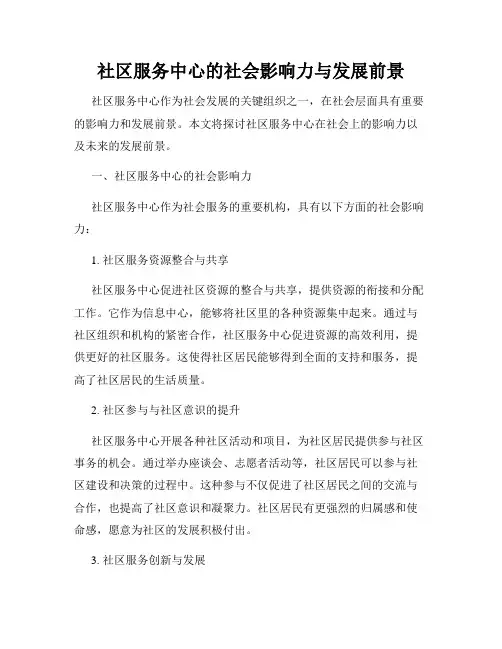 社区服务中心的社会影响力与发展前景

社区服务中心作为社会发展的关键组织之一，在社会层面具有重要的影响力和发展前景。本文将探讨社区服务中心在社会上的影响力以及未来的发展前景。

一、社区服务中心的社会影响力

社区服务中心作为社会服务的重要机构，具有以下方面的社会影响力：

1. 社区服务资源整合与共享

社区服务中心促进社区资源的整合与共享，提供资源的衔接和分配工作。它作为信息中心，能够将社区里的各种资源集中起来。通过与社区组织和机构的紧密合作，社区服务中心促进资源的高效利用，提供更好的社区服务。这使得社区居民能够得到全面的支持和服务，提高了社区居民的生活质量。

2. 社区参与与社区意识的提升

社区服务中心开展各种社区活动和项目，为社区居民提供参与社区事务的机会。通过举办座谈会、志愿者活动等，社区居民可以参与社区建设和决策的过程中。这种参与不仅促进了社区居民之间的交流与合作，也提高了社区意识和凝聚力。社区居民有更强烈的归属感和使命感，愿意为社区的发展积极付出。

3. 社区服务创新与发展